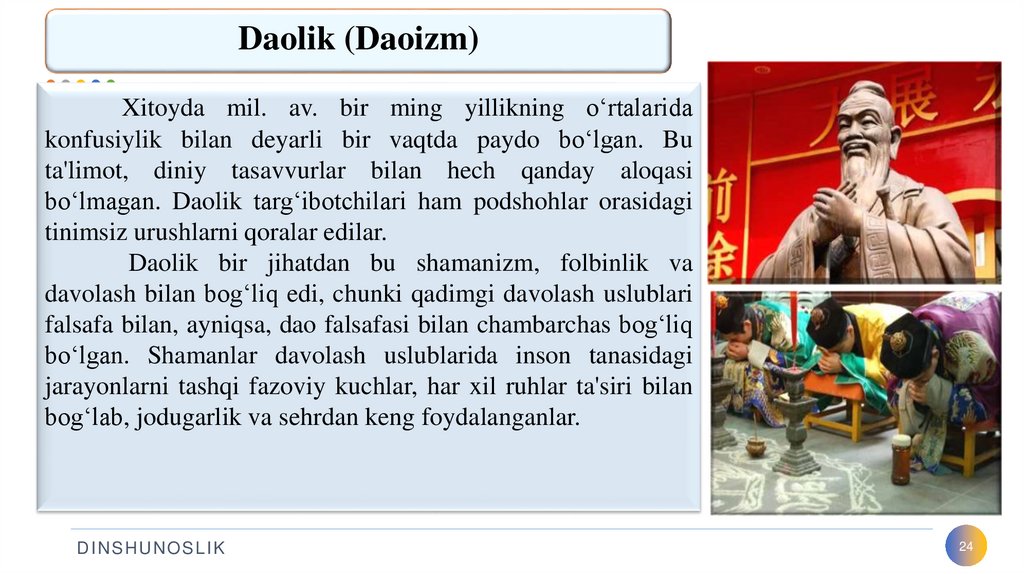 Daolik (Daoizm)

Xitoyda mil. av. bir ming yillikning o‘rtalarida konfusiylik bilan deyarli bir vaqtda paydo bo‘lgan. Bu ta'limot, diniy tasavvurlar bilan hech qanday aloqasi bo‘lmagan. Daolik targ‘ibotchilari ham podshohlar orasidagi tinimsiz urushlarni qoralar edilar.

Daolik bir jihatdan bu shamanizm, folbinlik va davolash bilan bog‘liq edi, chunki qadimgi davolash uslublari falsafa bilan, ayniqsa, dao falsafasi bilan chambarchas bog‘liq bo‘lgan. Shamanlar davolash uslublarida inson tanasidagi jarayonlarni tashqi fazoviy kuchlar, har xil ruhlar ta'siri bilan bog‘lab, jodugarlik va sehrdan keng foydalanganlar.

DINSHUNOSLIK

24